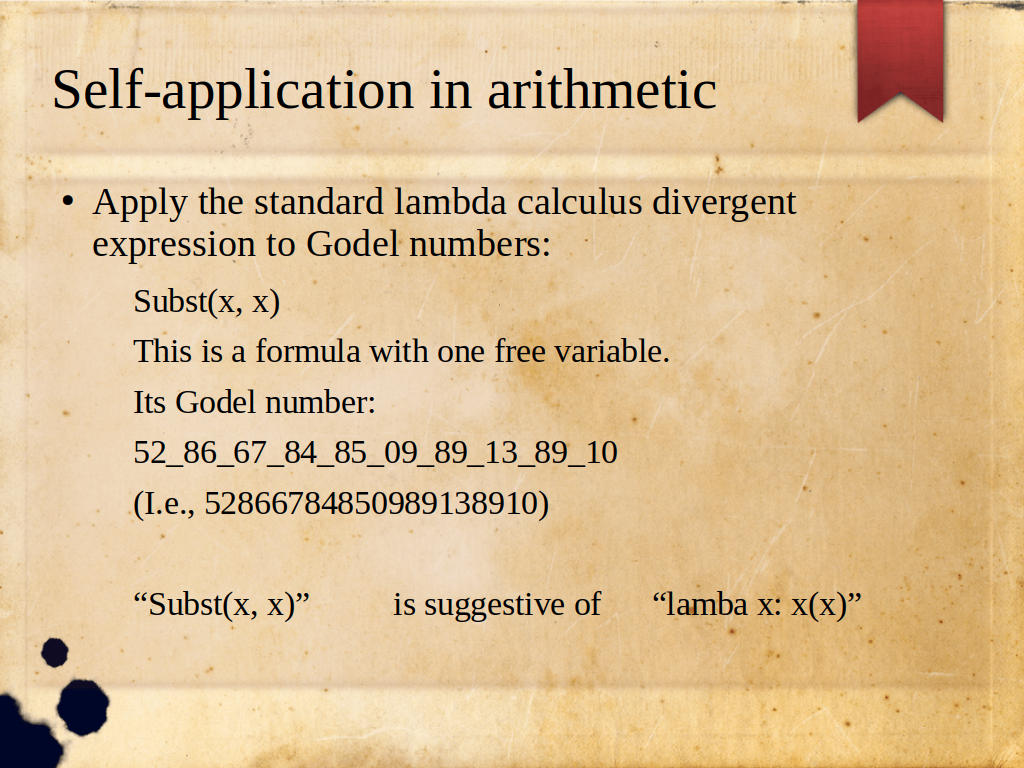 Self-application in arithmetic

• Apply the standard lambda calculus divergent expression to Godel numbers:

Subst(x, x)

This is a formula with one free variable.

Its Godel number:

52_86_67_84_85_09_89_13_89_10

(I.e., 52866784850989138910)

“Subst(x, x)” is suggestive of “lamba x: x(x)”